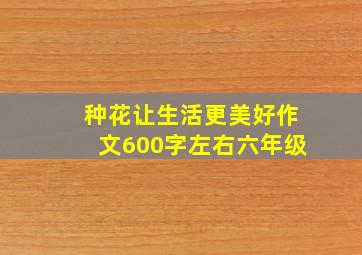 种花让生活更美好作文600字左右六年级